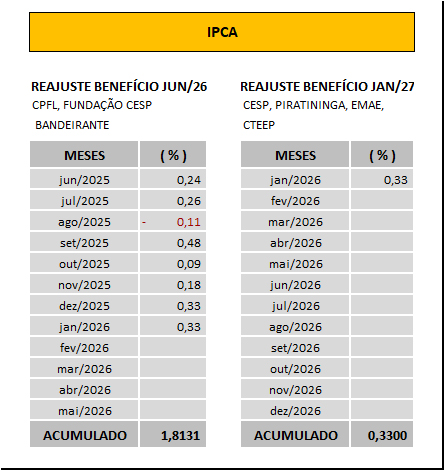 IPCA

REAJUSTE BENEFÍCIO JUN/26
CPFL, FUNDAÇÃO CESP
BANDEIRANTE

| MESES | ( % ) |
|---|---|
| jun/2025 | 0,24 |
| jul/2025 | 0,26 |
| ago/2025 | - 0,11 |
| set/2025 | 0,48 |
| out/2025 | 0,09 |
| nov/2025 | 0,18 |
| dez/2025 | 0,33 |
| jan/2026 | 0,33 |
| fev/2026 | |
| mar/2026 | |
| abr/2026 | |
| mai/2026 | |
| ACUMULADO | 1,8131 |

REAJUSTE BENEFÍCIO JAN/27
CESP, PIRATININGA, EMAE,
CTEEP

| MESES | ( % ) |
|---|---|
| jan/2026 | 0,33 |
| fev/2026 | |
| mar/2026 | |
| abr/2026 | |
| mai/2026 | |
| jun/2026 | |
| jul/2026 | |
| ago/2026 | |
| set/2026 | |
| out/2026 | |
| nov/2026 | |
| dez/2026 | |
| ACUMULADO | 0,3300 |